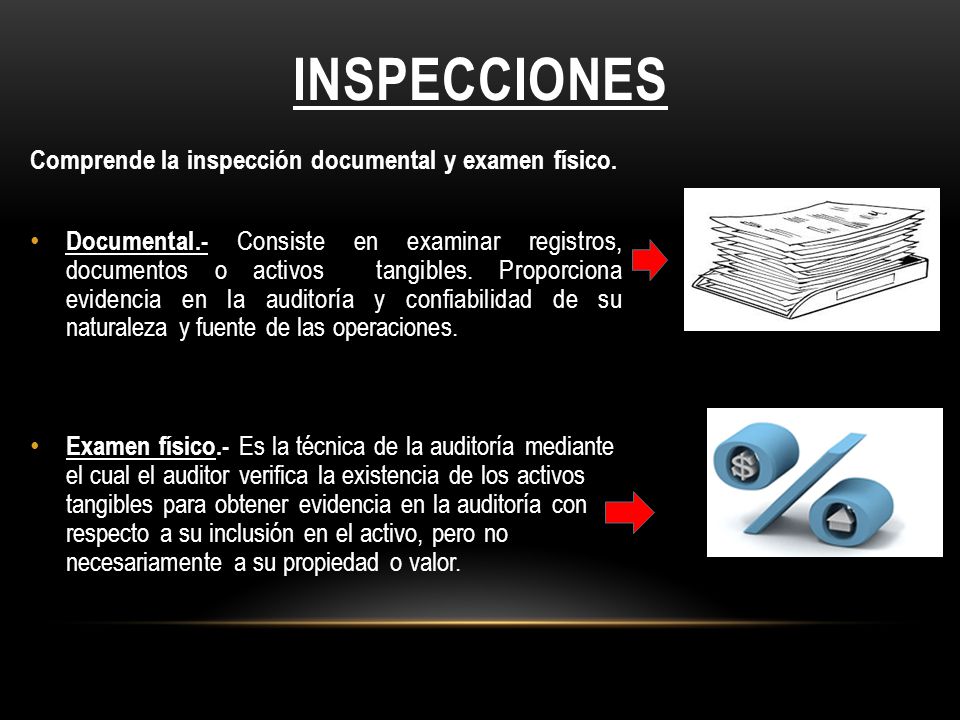 INSPECCIONES

Comprende la inspección documental y examen físico.

• Documental.- Consiste en examinar registros, documentos o activos tangibles. Proporciona evidencia en la auditoría y confiabilidad de su naturaleza y fuente de las operaciones.

• Examen físico.- Es la técnica de la auditoría mediante el cual el auditor verifica la existencia de los activos tangibles para obtener evidencia en la auditoría con respecto a su inclusión en el activo, pero no necesariamente a su propiedad o valor.